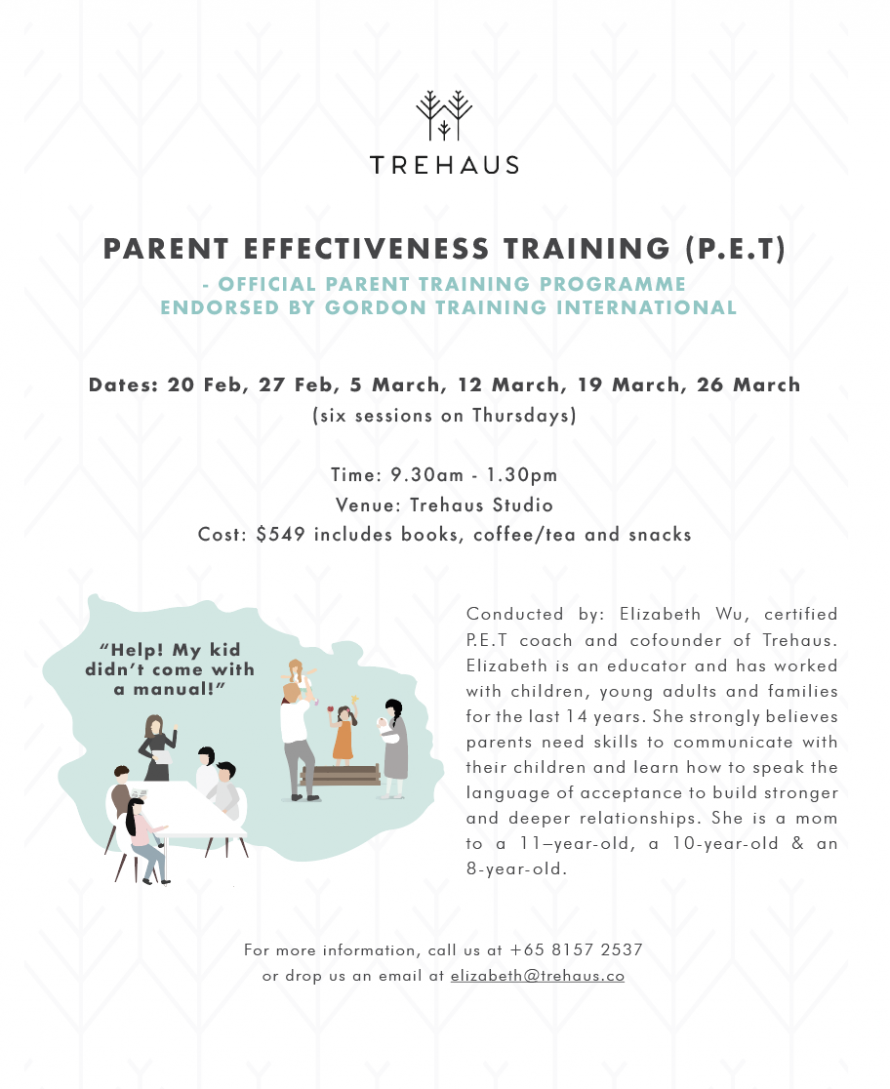 TREHAUS

PARENT EFFECTIVENESS TRAINING (P.E.T)

- OFFICIAL PARENT TRAINING PROGRAMME ENDORSED BY GORDON TRAINING INTERNATIONAL

Dates: 20 Feb, 27 Feb, 5 March, 12 March, 19 March, 26 March
(six sessions on Thursdays)

Time: 9.30am - 1.30pm
Venue: Trehaus Studio
Cost: $549 includes books, coffee/tea and snacks

"Help! My kid didn't come with a manual!"

Conducted by: Elizabeth Wu, certified P.E.T coach and cofounder of Trehaus. Elizabeth is an educator and has worked with children, young adults and families for the last 14 years. She strongly believes parents need skills to communicate with their children and learn how to speak the language of acceptance to build stronger and deeper relationships. She is a mom to a 11–year-old, a 10-year-old & an 8-year-old.

For more information, call us at +65 8157 2537
or drop us an email at elizabeth@trehaus.co